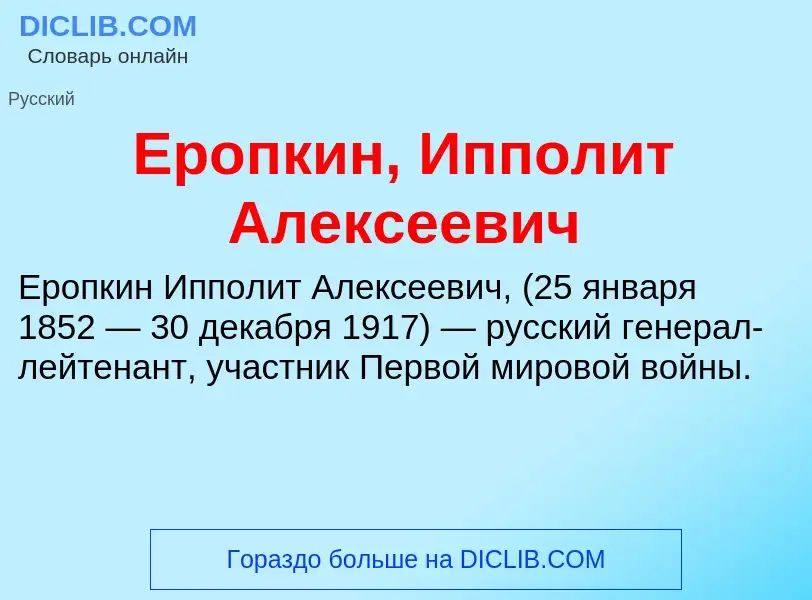 DICLIB.COM
Словарь онлайн

Русский

Еропкин, Ипполит Алексеевич

Еропкин Ипполит Алексеевич, (25 января 1852 — 30 декабря 1917) — русский генерал-лейтенант, участник Первой мировой войны.

Гораздо больше на DICLIB.COM